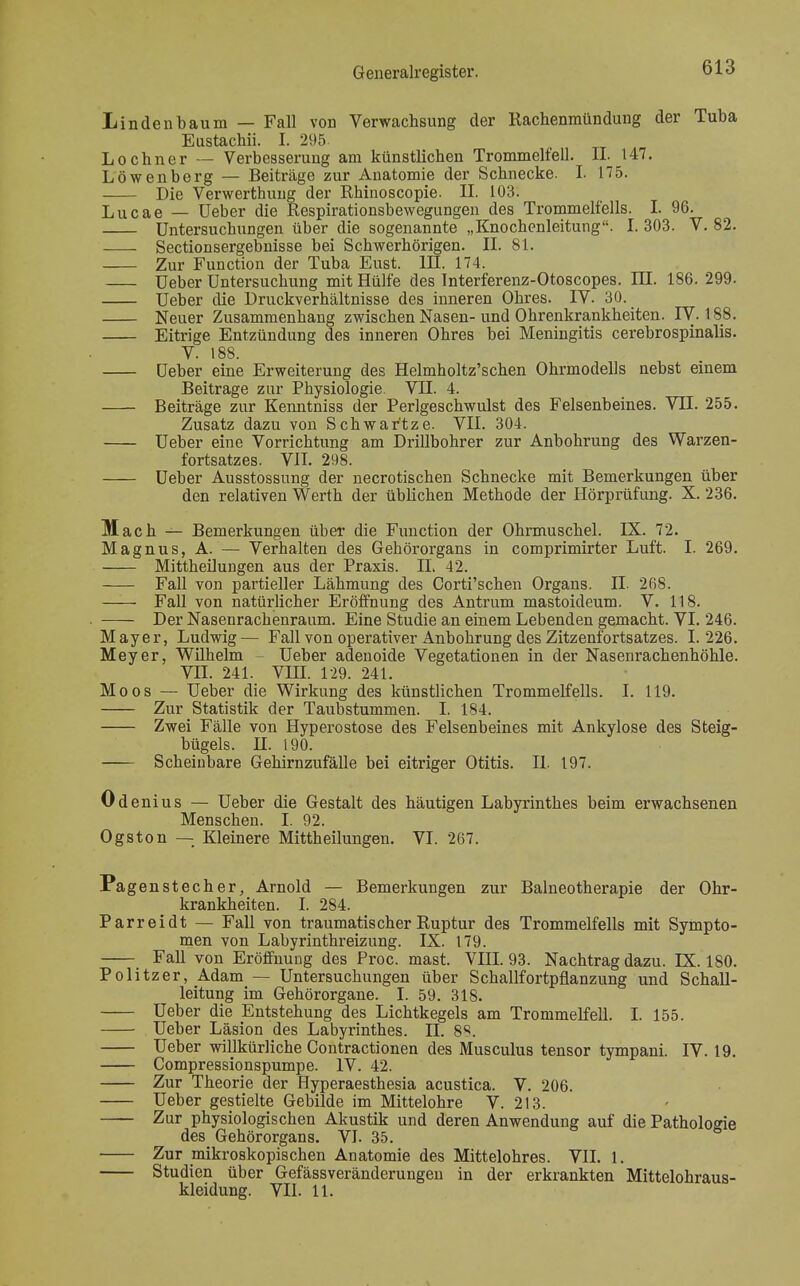 Generalregister. 613

Lindenbaum — Fall von Verwachsung der Rachenmündung der Tuba Eustachii. I. 295.
Lochner — Verbesserung am künstlichen Trommelfell. II. 147.
Löwenberg — Beiträge zur Anatomie der Schnecke. I. 175.
—— Die Verwerthung der Rhinoscopie. II. 103.
Lucae — Ueber die Respirationsbewegungen des Trommelfells. I. 96.
—— Untersuchungen über die sogenannte „Knochenleitung“. I. 303. V. 82.
—— Sectionsergebnisse bei Schwerhörigen. II. 81.
—— Zur Function der Tuba Eust. III. 174.
—— Ueber Untersuchung mit Hülfe des Interferenz-Otoscopes. III. 186. 299.
—— Ueber die Druckverhältnisse des inneren Ohres. IV. 30.
—— Neuer Zusammenhang zwischen Nasen- und Ohrenkrankheiten. IV. 188.
—— Eitrige Entzündung des inneren Ohres bei Meningitis cerebrospinalis. V. 188.
—— Ueber eine Erweiterung des Helmholtz'schen Ohrmodells nebst einem Beitrage zur Physiologie. VII. 4.
—— Beiträge zur Kenntniss der Perlgeschwulst des Felsenbeines. VII. 255. Zusatz dazu von Schwartze. VII. 304.
—— Ueber eine Vorrichtung am Drillbohrer zur Anbohrung des Warzenfortsatzes. VII. 298.
—— Ueber Ausstossung der necrotischen Schnecke mit Bemerkungen über den relativen Werth der üblichen Methode der Hörprüfung. X. 236.

Mach — Bemerkungen über die Function der Ohrmuschel. IX. 72.
Magnus, A. — Verhalten des Gehörorgans in comprimirter Luft. I. 269.
—— Mittheilungen aus der Praxis. II. 42.
—— Fall von partieller Lähmung des Corti'schen Organs. II. 268.
—— Fall von natürlicher Eröffnung des Antrum mastoideum. V. 118.
—— Der Nasenrachenraum. Eine Studie an einem Lebenden gemacht. VI. 246.
Mayer, Ludwig — Fall von operativer Anbohrung des Zitzenfortsatzes. I. 226.
Meyer, Wilhelm — Ueber adenoide Vegetationen in der Nasenrachenhöhle. VII. 241. VIII. 129. 241.
Moos — Ueber die Wirkung des künstlichen Trommelfells. I. 119.
—— Zur Statistik der Taubstummen. I. 184.
—— Zwei Fälle von Hyperostose des Felsenbeines mit Ankylose des Steigbügels. II. 190.
—— Scheinbare Gehirnzufälle bei eitriger Otitis. II. 197.

Odenius — Ueber die Gestalt des häutigen Labyrinthes beim erwachsenen Menschen. I. 92.
Ogston — Kleinere Mittheilungen. VI. 267.

Pagenstecher, Arnold — Bemerkungen zur Balneotherapie der Ohrkrankheiten. I. 284.
Parreidt — Fall von traumatischer Ruptur des Trommelfells mit Symptomen von Labyrinthreizung. IX. 179.
—— Fall von Eröffnung des Proc. mast. VIII. 93. Nachtrag dazu. IX. 180.
Politzer, Adam — Untersuchungen über Schallfortpflanzung und Schallleitung im Gehörorgane. I. 59. 318.
—— Ueber die Entstehung des Lichtkegels am Trommelfell. I. 155.
—— Ueber Läsion des Labyrinthes. II. 88.
—— Ueber willkürliche Contractionen des Musculus tensor tympani. IV. 19.
—— Compressionspumpe. IV. 42.
—— Zur Theorie der Hyperaesthesia acustica. V. 206.
—— Ueber gestielte Gebilde im Mittelohre V. 213.
—— Zur physiologischen Akustik und deren Anwendung auf die Pathologie des Gehörorgans. VI. 35.
—— Zur mikroskopischen Anatomie des Mittelohres. VII. 1.
—— Studien über Gefässveränderungen in der erkrankten Mittelohrauskleidung. VII. 11.